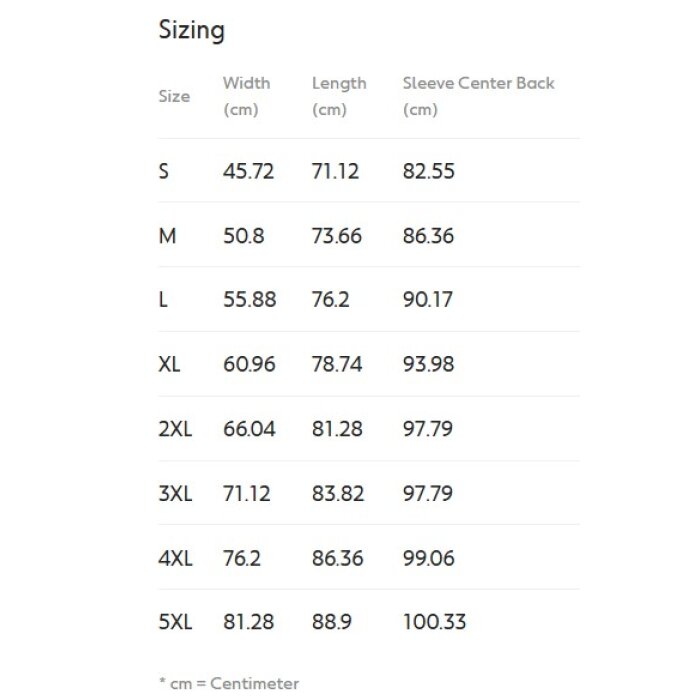 Sizing

| Size | Width (cm) | Length (cm) | Sleeve Center Back (cm) |
|---|---|---|---|
| S | 45.72 | 71.12 | 82.55 |
| M | 50.8 | 73.66 | 86.36 |
| L | 55.88 | 76.2 | 90.17 |
| XL | 60.96 | 78.74 | 93.98 |
| 2XL | 66.04 | 81.28 | 97.79 |
| 3XL | 71.12 | 83.82 | 97.79 |
| 4XL | 76.2 | 86.36 | 99.06 |
| 5XL | 81.28 | 88.9 | 100.33 |

* cm = Centimeter